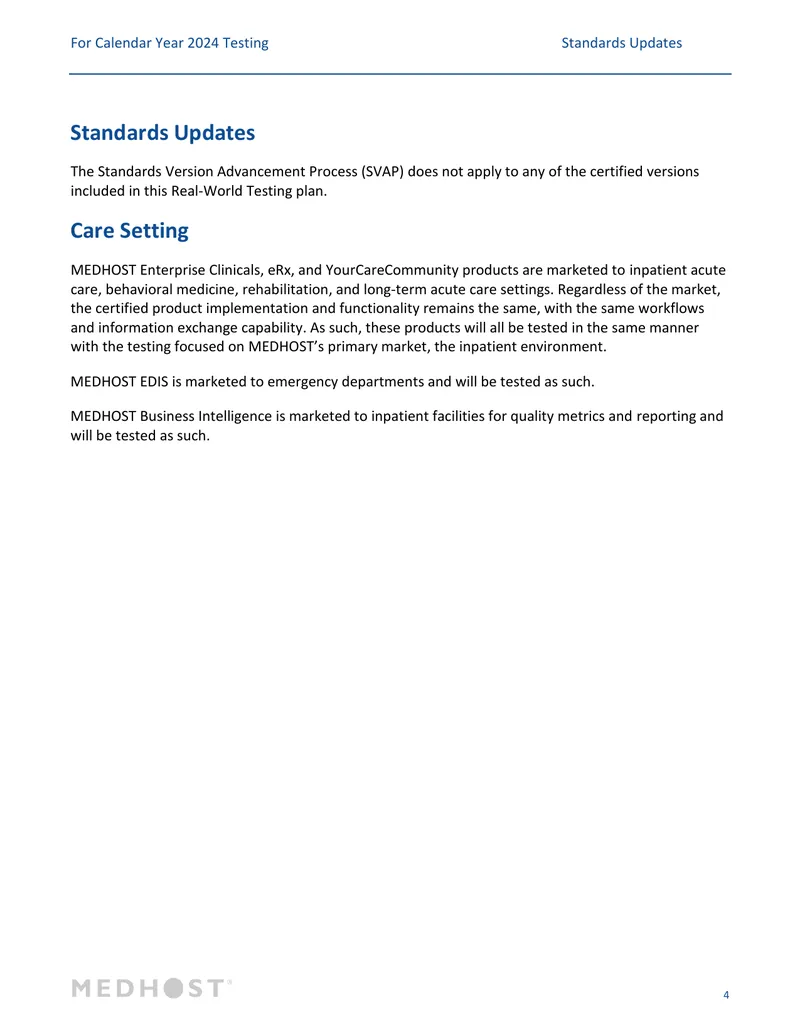 For Calendar Year 2024 Testing

Standards Updates

Standards Updates

The Standards Version Advancement Process (SVAP) does not apply to any of the certified versions included in this Real-World Testing plan.

Care Setting

MEDHOST Enterprise Clinicals, eRx, and YourCareCommunity products are marketed to inpatient acute care, behavioral medicine, rehabilitation, and long-term acute care settings. Regardless of the market, the certified product implementation and functionality remains the same, with the same workflows and information exchange capability. As such, these products will all be tested in the same manner with the testing focused on MEDHOST's primary market, the inpatient environment.

MEDHOST EDIS is marketed to emergency departments and will be tested as such.

MEDHOST Business Intelligence is marketed to inpatient facilities for quality metrics and reporting and will be tested as such.

MEDHOST®

4